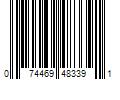 0 74469 48339 1